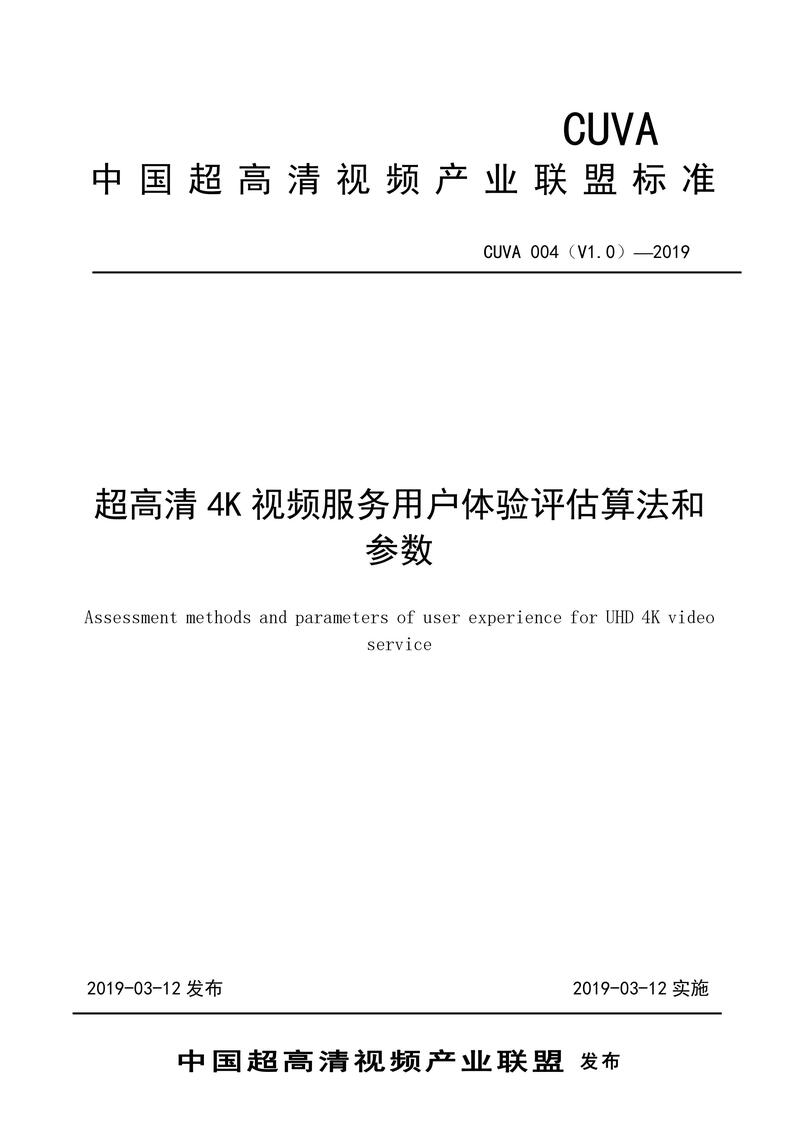 CUVA
中国超高清视频产业联盟标准

CUVA 004（V1.0）—2019

超高清 4K 视频服务用户体验评估算法和参数

Assessment methods and parameters of user experience for UHD 4K video service

2019-03-12 发布

2019-03-12 实施

中国超高清视频产业联盟 发布